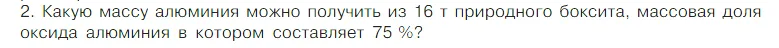 2. Какую массу алюминия можно получить из 16 т природного боксита, массовая доля оксида алюминия в котором составляет 75 %?